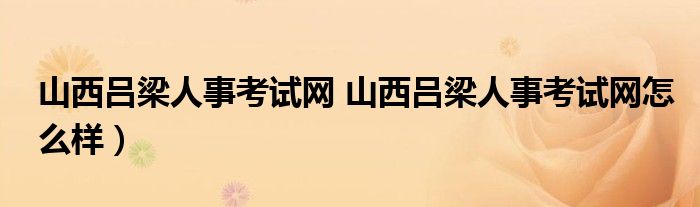 山西吕梁人事考试网 山西吕梁人事考试网怎么样）